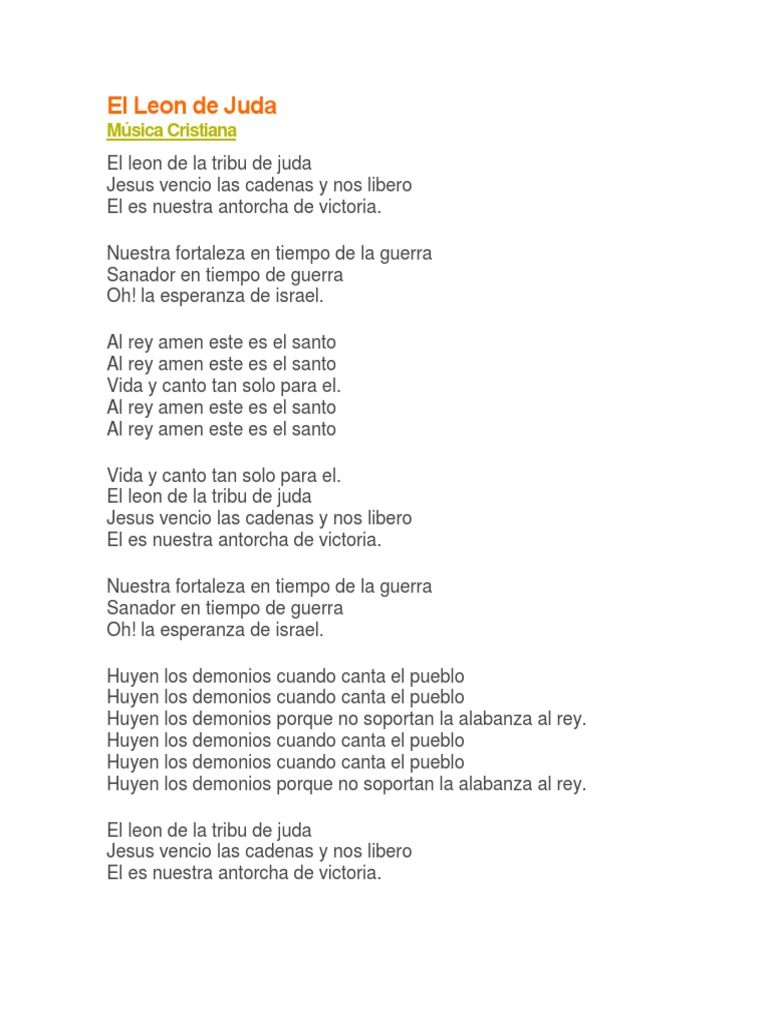 El Leon de Juda
Música Cristiana

El leon de la tribu de juda
Jesus vencio las cadenas y nos libero
El es nuestra antorcha de victoria.

Nuestra fortaleza en tiempo de la guerra
Sanador en tiempo de guerra
Oh! la esperanza de israel.

Al rey amen este es el santo
Al rey amen este es el santo
Vida y canto tan solo para el.
Al rey amen este es el santo
Al rey amen este es el santo

Vida y canto tan solo para el.
El leon de la tribu de juda
Jesus vencio las cadenas y nos libero
El es nuestra antorcha de victoria.

Nuestra fortaleza en tiempo de la guerra
Sanador en tiempo de guerra
Oh! la esperanza de israel.

Huyen los demonios cuando canta el pueblo
Huyen los demonios cuando canta el pueblo
Huyen los demonios porque no soportan la alabanza al rey.
Huyen los demonios cuando canta el pueblo
Huyen los demonios cuando canta el pueblo
Huyen los demonios porque no soportan la alabanza al rey.

El leon de la tribu de juda
Jesus vencio las cadenas y nos libero
El es nuestra antorcha de victoria.